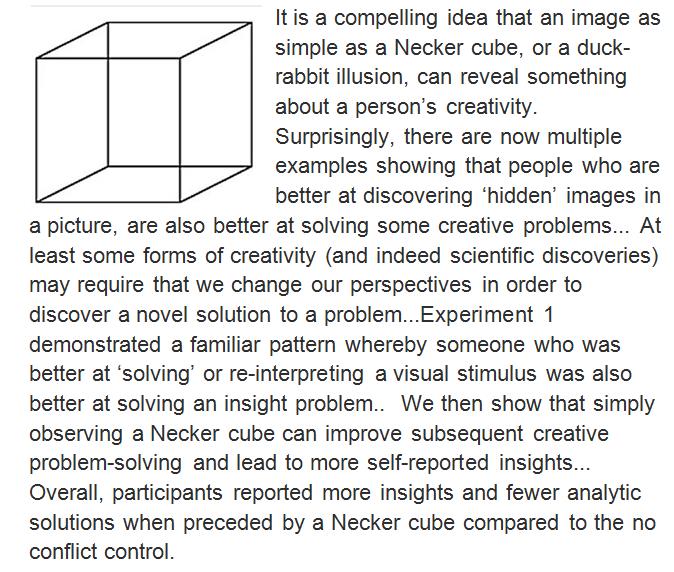 It is a compelling idea that an image as simple as a Necker cube, or a duck-rabbit illusion, can reveal something about a person’s creativity. Surprisingly, there are now multiple examples showing that people who are better at discovering ‘hidden’ images in a picture, are also better at solving some creative problems... At least some forms of creativity (and indeed scientific discoveries) may require that we change our perspectives in order to discover a novel solution to a problem...Experiment 1 demonstrated a familiar pattern whereby someone who was better at ‘solving’ or re-interpreting a visual stimulus was also better at solving an insight problem.. We then show that simply observing a Necker cube can improve subsequent creative problem-solving and lead to more self-reported insights... Overall, participants reported more insights and fewer analytic solutions when preceded by a Necker cube compared to the no conflict control.